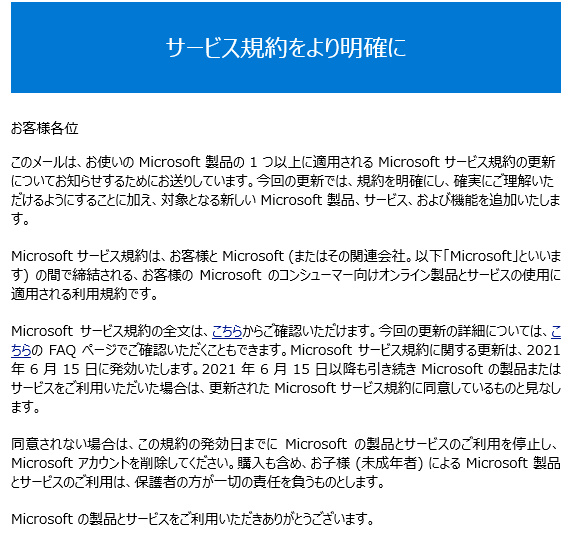 サービス規約をより明確に

お客様各位

このメールは、お使いの Microsoft 製品の 1 つ以上に適用される Microsoft サービス規約の更新についてお知らせするためにお送りしています。今回の更新では、規約を明確にし、確実にご理解いただけるようにすることに加え、対象となる新しい Microsoft 製品、サービス、および機能を追加いたします。

Microsoft サービス規約は、お客様と Microsoft (またはその関連会社。以下「Microsoft」といいます) の間で締結される、お客様の Microsoft のコンシューマー向けオンライン製品とサービスの使用に適用される利用規約です。

Microsoft サービス規約の全文は、こちらからご確認いただけます。今回の更新の詳細については、こちらの FAQ ページでご確認いただくこともできます。Microsoft サービス規約に関する更新は、2021 年 6 月 15 日に発効いたします。2021 年 6 月 15 日以降も引き続き Microsoft の製品またはサービスをご利用いただいた場合は、更新された Microsoft サービス規約に同意しているものと見なします。

同意されない場合は、この規約の発効日までに Microsoft の製品とサービスのご利用を停止し、Microsoft アカウントを削除してください。購入も含め、お子様 (未成年者) による Microsoft 製品とサービスのご利用は、保護者の方が一切の責任を負うものとします。

Microsoft の製品とサービスをご利用いただきありがとうございます。